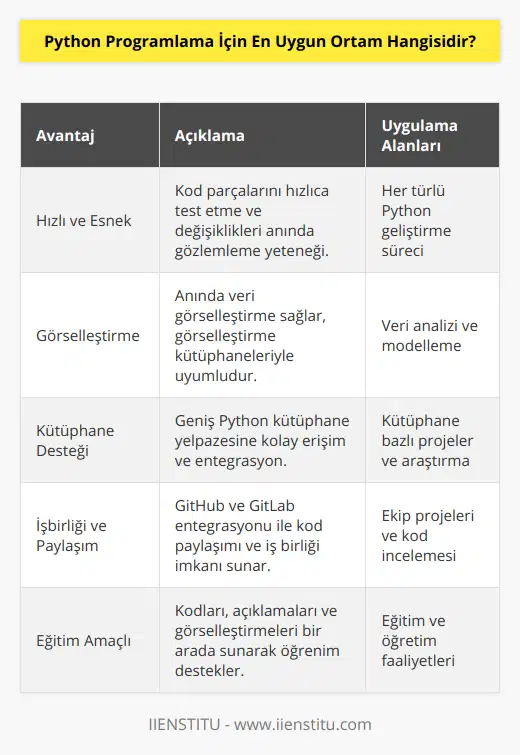 Python Programlama İçin En Uygun Ortam Hangisidir?

| Avantaj | Açıklama | Uygulama Alanları |
|---|---|---|
| Hızlı ve Esnek | Kod parçalarını hızlıca test etme ve değişiklikleri anında gözlemleme yeteneği. | Her türlü Python geliştirme süreci |
| Görselleştirme | Anında veri görselleştirme sağlar, görselleştirme kütüphaneleriyle uyumludur. | Veri analizi ve modelleme |
| Kütüphane Desteği | Geniş Python kütüphane yelpazesine kolay erişim ve entegrasyon. | Kütüphane bazlı projeler ve araştırma |
| İşbirliği ve Paylaşım | GitHub ve GitLab entegrasyonu ile kod paylaşımı ve iş birliği imkanı sunar. | Ekip projeleri ve kod incelemesi |
| Eğitim Amaçlı | Kodları, açıklamaları ve görselleştirmeleri bir arada sunarak öğrenim destekler. | Eğitim ve öğretim faaliyetleri |

IIENSTITU - www.iienstitu.com